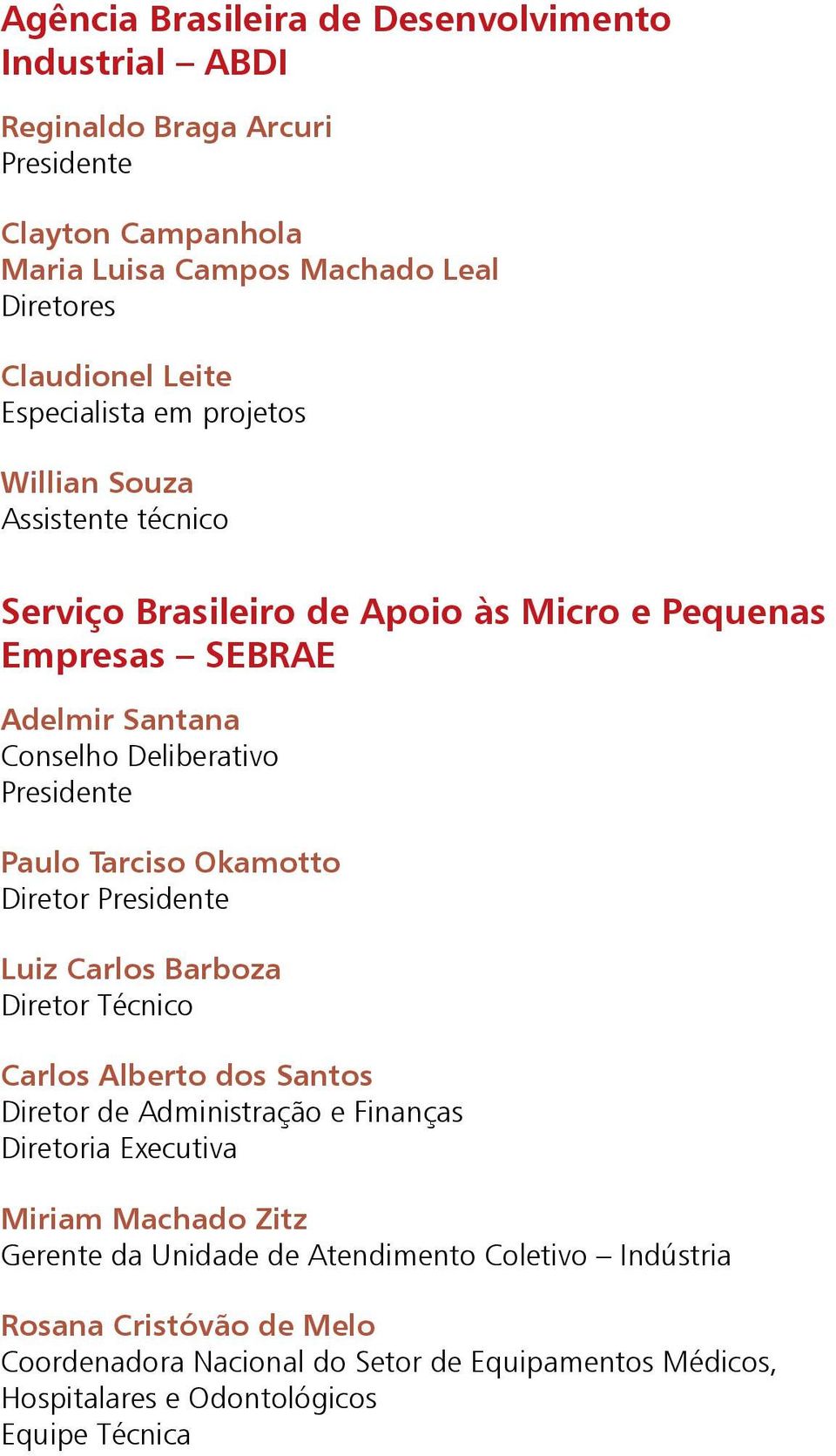 Agência Brasileira de Desenvolvimento Industrial – ABDI

Reginaldo Braga Arcuri
Presidente

Clayton Campanhola
Maria Luisa Campos Machado Leal
Diretores

Claudionel Leite
Especialista em projetos

Willian Souza
Assistente técnico

Serviço Brasileiro de Apoio às Micro e Pequenas Empresas – SEBRAE

Adelmir Santana
Conselho Deliberativo
Presidente

Paulo Tarciso Okamotto
Diretor Presidente

Luiz Carlos Barboza
Diretor Técnico

Carlos Alberto dos Santos
Diretor de Administração e Finanças
Diretoria Executiva

Miriam Machado Zitz
Gerente da Unidade de Atendimento Coletivo – Indústria

Rosana Cristóvão de Melo
Coordenadora Nacional do Setor de Equipamentos Médicos, Hospitalares e Odontológicos
Equipe Técnica